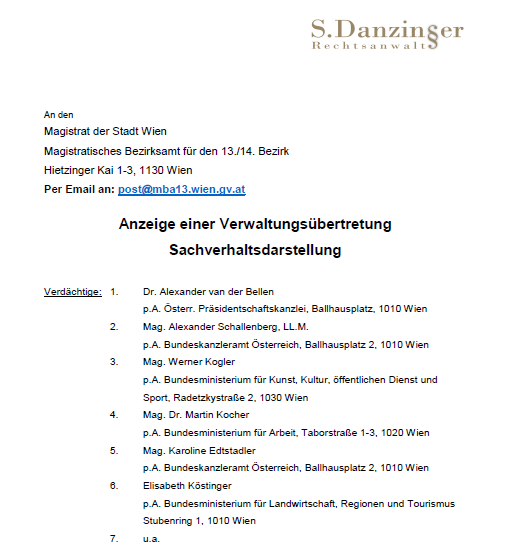 S.Danzinger
Rechtsanwalt

An den
Magistrat der Stadt Wien
Magistratisches Bezirksamt für den 13./14. Bezirk
Hietzinger Kai 1-3, 1130 Wien
Per Email an: post@mba13.wien.gv.at

Anzeige einer Verwaltungsübertretung
Sachverhaltsdarstellung

Verdächtige: 1. Dr. Alexander van der Bellen
p.A. Österr. Präsidentschaftskanzlei, Ballhausplatz, 1010 Wien
2. Mag. Alexander Schallenberg, LL.M.
p.A. Bundeskanzleramt Österreich, Ballhausplatz 2, 1010 Wien
3. Mag. Werner Kogler
p.A. Bundesministerium für Kunst, Kultur, öffentlichen Dienst und Sport, Radetzkystraße 2, 1030 Wien
4. Mag. Dr. Martin Kocher
p.A. Bundesministerium für Arbeit, Taborstraße 1-3, 1020 Wien
5. Mag. Karoline Edtstadler
p.A. Bundeskanzleramt Österreich, Ballhausplatz 2, 1010 Wien
6. Elisabeth Köstinger
p.A. Bundesministerium für Landwirtschaft, Regionen und Tourismus Stubenring 1, 1010 Wien
7. u.a.